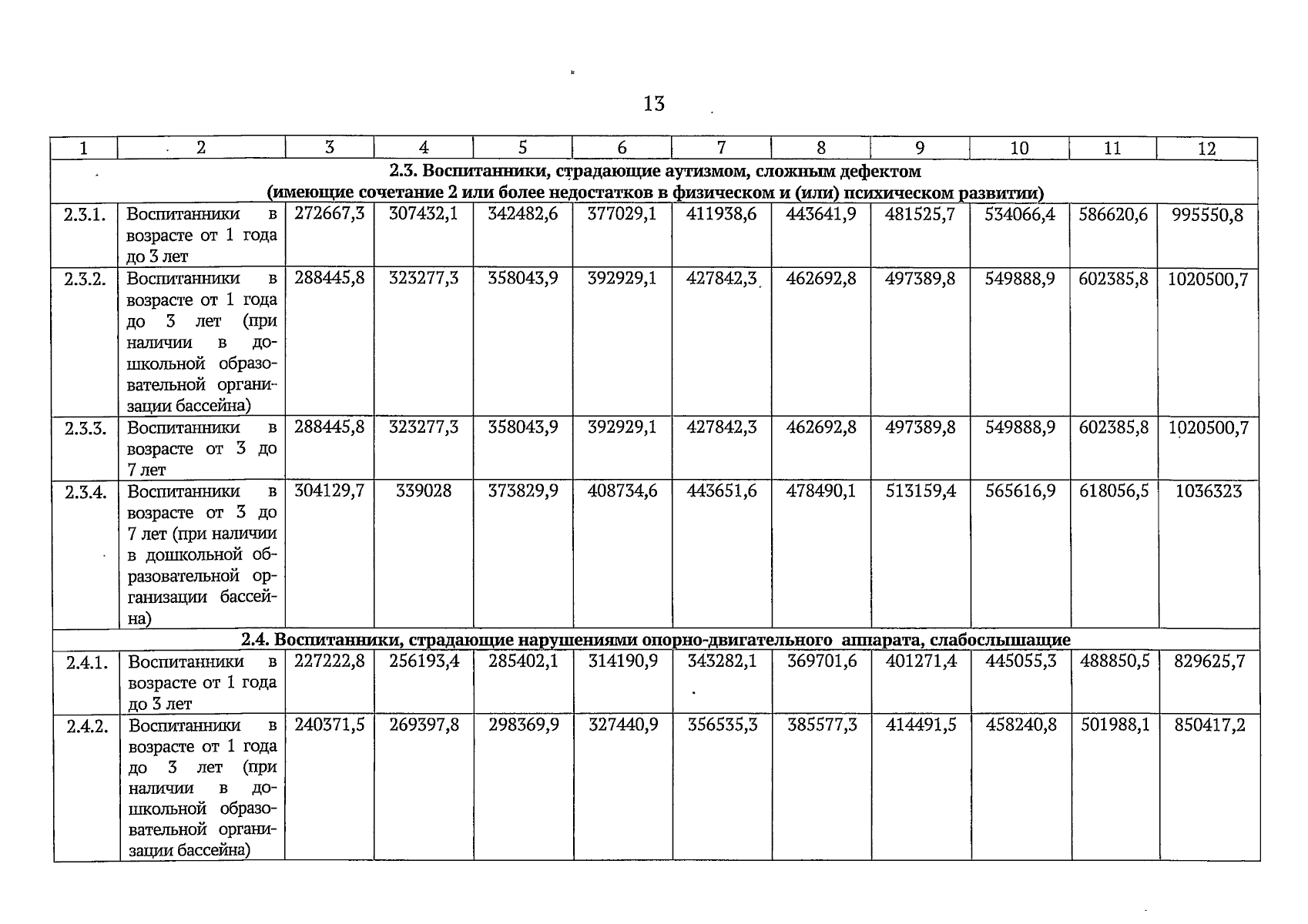 13

| 1 | 2 | 3 | 4 | 5 | 6 | 7 | 8 | 9 | 10 | 11 | 12 |
|---|---|---|---|---|---|---|---|---|---|---|---|
| 2.3. Воспитанники, страдающие аутизмом, сложным дефектом (имеющие сочетание 2 или более недостатков в физическом и (или) психическом развитии) | | | | | | | | | | | |
| 2.3.1. | Воспитанники в возрасте от 1 года до 3 лет | 272667,3 | 307432,1 | 342482,6 | 377029,1 | 411938,6 | 443641,9 | 481525,7 | 534066,4 | 586620,6 | 995550,8 |
| 2.3.2. | Воспитанники в возрасте от 1 года до 3 лет (при наличии в дошкольной образовательной организации бассейна) | 288445,8 | 323277,3 | 358043,9 | 392929,1 | 427842,3 | 462692,8 | 497389,8 | 549888,9 | 602385,8 | 1020500,7 |
| 2.3.3. | Воспитанники в возрасте от 3 до 7 лет | 288445,8 | 323277,3 | 358043,9 | 392929,1 | 427842,3 | 462692,8 | 497389,8 | 549888,9 | 602385,8 | 1020500,7 |
| 2.3.4. | Воспитанники в возрасте от 3 до 7 лет (при наличии в дошкольной образовательной организации бассейна) | 304129,7 | 339028 | 373829,9 | 408734,6 | 443651,6 | 478490,1 | 513159,4 | 565616,9 | 618056,5 | 1036323 |
| 2.4. Воспитанники, страдающие нарушениями опорно-двигательного аппарата, слабослышащие | | | | | | | | | | | |
| 2.4.1. | Воспитанники в возрасте от 1 года до 3 лет | 227222,8 | 256193,4 | 285402,1 | 314190,9 | 343282,1 | 369701,6 | 401271,4 | 445055,3 | 488850,5 | 829625,7 |
| 2.4.2. | Воспитанники в возрасте от 1 года до 3 лет (при наличии в дошкольной образовательной организации бассейна) | 240371,5 | 269397,8 | 298369,9 | 327440,9 | 356535,3 | 385577,3 | 414491,5 | 458240,8 | 501988,1 | 850417,2 |